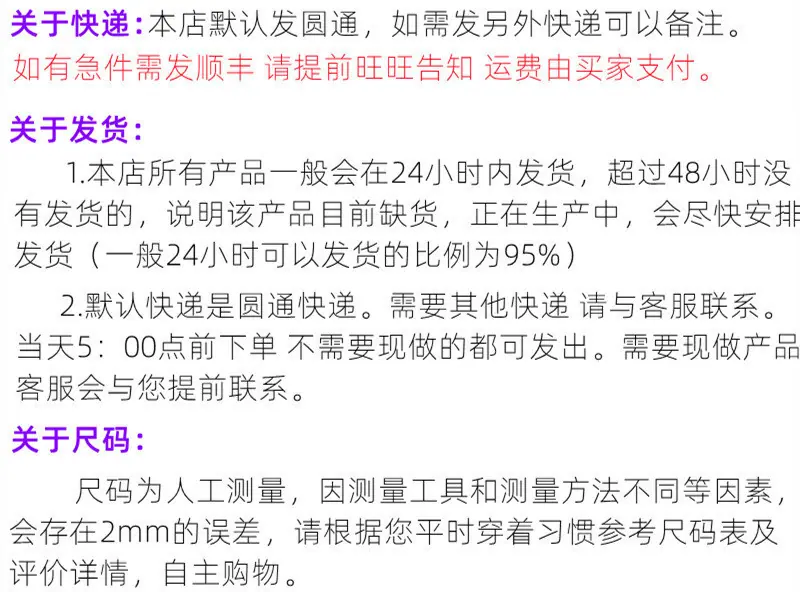 关于快递:本店默认发圆通，如需发另外快递可以备注。
如有急件需发顺丰 请提前旺旺告知 运费由买家支付。

关于发货:

1.本店所有产品一般会在24小时内发货，超过48小时没有发货的，说明该产品目前缺货，正在生产中，会尽快安排发货（一般24小时可以发货的比例为95%）

2.默认快递是圆通快递。需要其他快递 请与客服联系。当天5：00点前下单 不需要现做的都可发出。需要现做产品客服会与您提前联系。

关于尺码:

尺码为人工测量，因测量工具和测量方法不同等因素，会存在2mm的误差，请根据您平时穿着习惯参考尺码表及评价详情，自主购物。